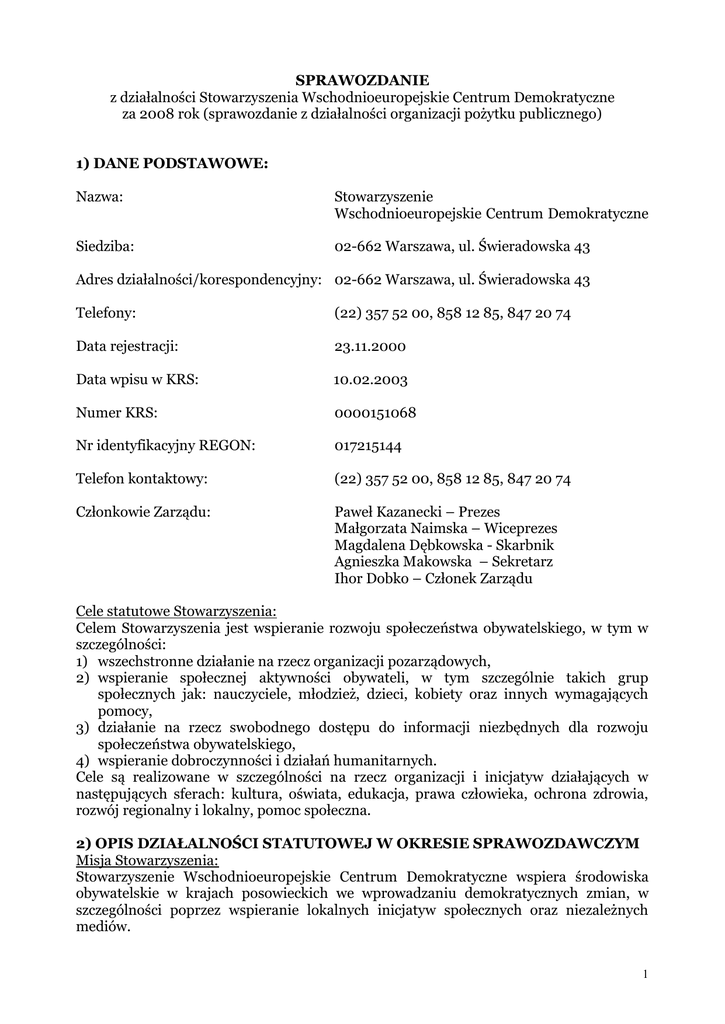 SPRAWOZDANIE
z działalności Stowarzyszenia Wschodnioeuropejskie Centrum Demokratyczne
za 2008 rok (sprawozdanie z działalności organizacji pożytku publicznego)

1) DANE PODSTAWOWE:

Nazwa: Stowarzyszenie
Wschodnioeuropejskie Centrum Demokratyczne

Siedziba: 02-662 Warszawa, ul. Świeradowska 43

Adres działalności/korespondencyjny: 02-662 Warszawa, ul. Świeradowska 43

Telefony: (22) 357 52 00, 858 12 85, 847 20 74

Data rejestracji: 23.11.2000

Data wpisu w KRS: 10.02.2003

Numer KRS: 0000151068

Nr identyfikacyjny REGON: 017215144

Telefon kontaktowy: (22) 357 52 00, 858 12 85, 847 20 74

Członkowie Zarządu: Paweł Kazanecki – Prezes
Małgorzata Naimska – Wiceprezes
Magdalena Dębkowska - Skarbnik
Agnieszka Makowska – Sekretarz
Ihor Dobko – Członek Zarządu

Cele statutowe Stowarzyszenia:
Celem Stowarzyszenia jest wspieranie rozwoju społeczeństwa obywatelskiego, w tym w szczególności:
1) wszechstronne działanie na rzecz organizacji pozarządowych,
2) wspieranie społecznej aktywności obywateli, w tym szczególnie takich grup społecznych jak: nauczyciele, młodzież, dzieci, kobiety oraz innych wymagających pomocy,
3) działanie na rzecz swobodnego dostępu do informacji niezbędnych dla rozwoju społeczeństwa obywatelskiego,
4) wspieranie dobroczynności i działań humanitarnych.
Cele są realizowane w szczególności na rzecz organizacji i inicjatyw działających w następujących sferach: kultura, oświata, edukacja, prawa człowieka, ochrona zdrowia, rozwój regionalny i lokalny, pomoc społeczna.

2) OPIS DZIAŁALNOŚCI STATUTOWEJ W OKRESIE SPRAWOZDAWCZYM
Misja Stowarzyszenia:
Stowarzyszenie Wschodnioeuropejskie Centrum Demokratyczne wspiera środowiska obywatelskie w krajach posowieckich we wprowadzaniu demokratycznych zmian, w szczególności poprzez wspieranie lokalnych inicjatyw społecznych oraz niezależnych mediów.

1